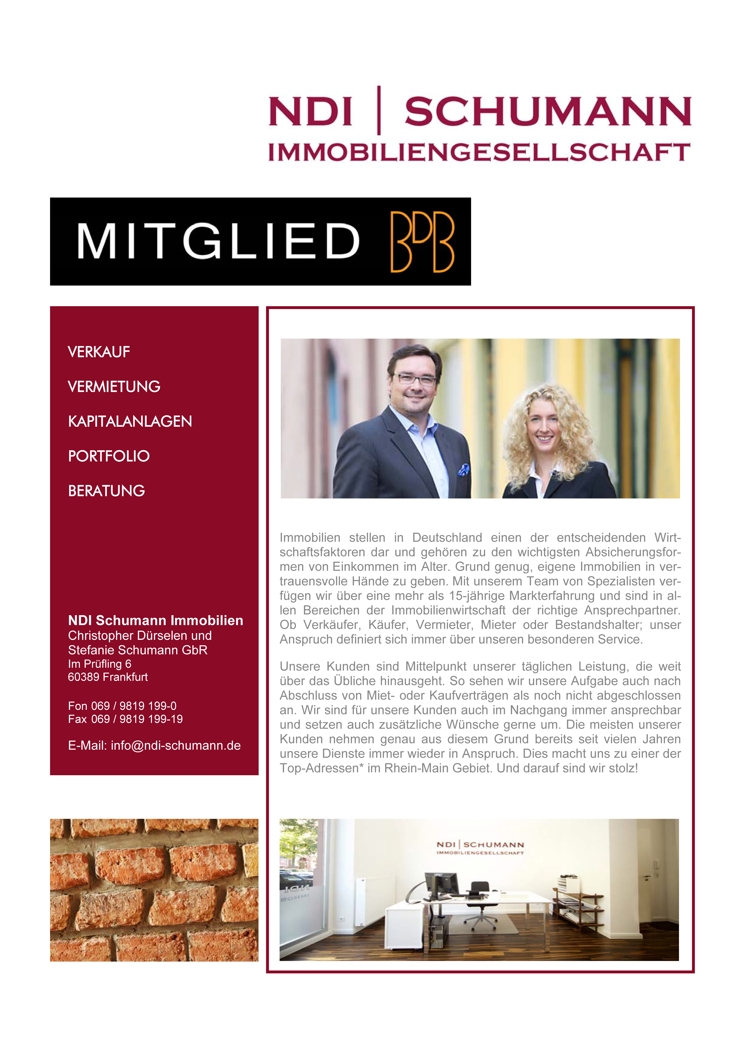 NDI | SCHUMANN
IMMOBILIENGESELLSCHAFT

MITGLIED BDB

VERKAUF

VERMIETUNG

KAPITALANLAGEN

PORTFOLIO

BERATUNG

NDI Schumann Immobilien
Christopher Dürselen und
Stefanie Schumann GbR
Im Prüfling 6
60389 Frankfurt

Fon 069 / 9819 199-0
Fax 069 / 9819 199-19

E-Mail: info@ndi-schumann.de

Immobilien stellen in Deutschland einen der entscheidenden Wirtschaftsfaktoren dar und gehören zu den wichtigsten Absicherungsformen von Einkommen im Alter. Grund genug, eigene Immobilien in vertrauensvolle Hände zu geben. Mit unserem Team von Spezialisten verfügen wir über eine mehr als 15-jährige Markterfahrung und sind in allen Bereichen der Immobilienwirtschaft der richtige Ansprechpartner. Ob Verkäufer, Käufer, Vermieter, Mieter oder Bestandshalter; unser Anspruch definiert sich immer über unseren besonderen Service.

Unsere Kunden sind Mittelpunkt unserer täglichen Leistung, die weit über das Übliche hinausgeht. So sehen wir unsere Aufgabe auch nach Abschluss von Miet- oder Kaufverträgen als noch nicht abgeschlossen an. Wir sind für unsere Kunden auch im Nachgang immer ansprechbar und setzen auch zusätzliche Wünsche gerne um. Die meisten unserer Kunden nehmen genau aus diesem Grund bereits seit vielen Jahren unsere Dienste immer wieder in Anspruch. Dies macht uns zu einer der Top-Adressen* im Rhein-Main Gebiet. Und darauf sind wir stolz!

NDI | SCHUMANN
IMMOBILIENGESELLSCHAFT